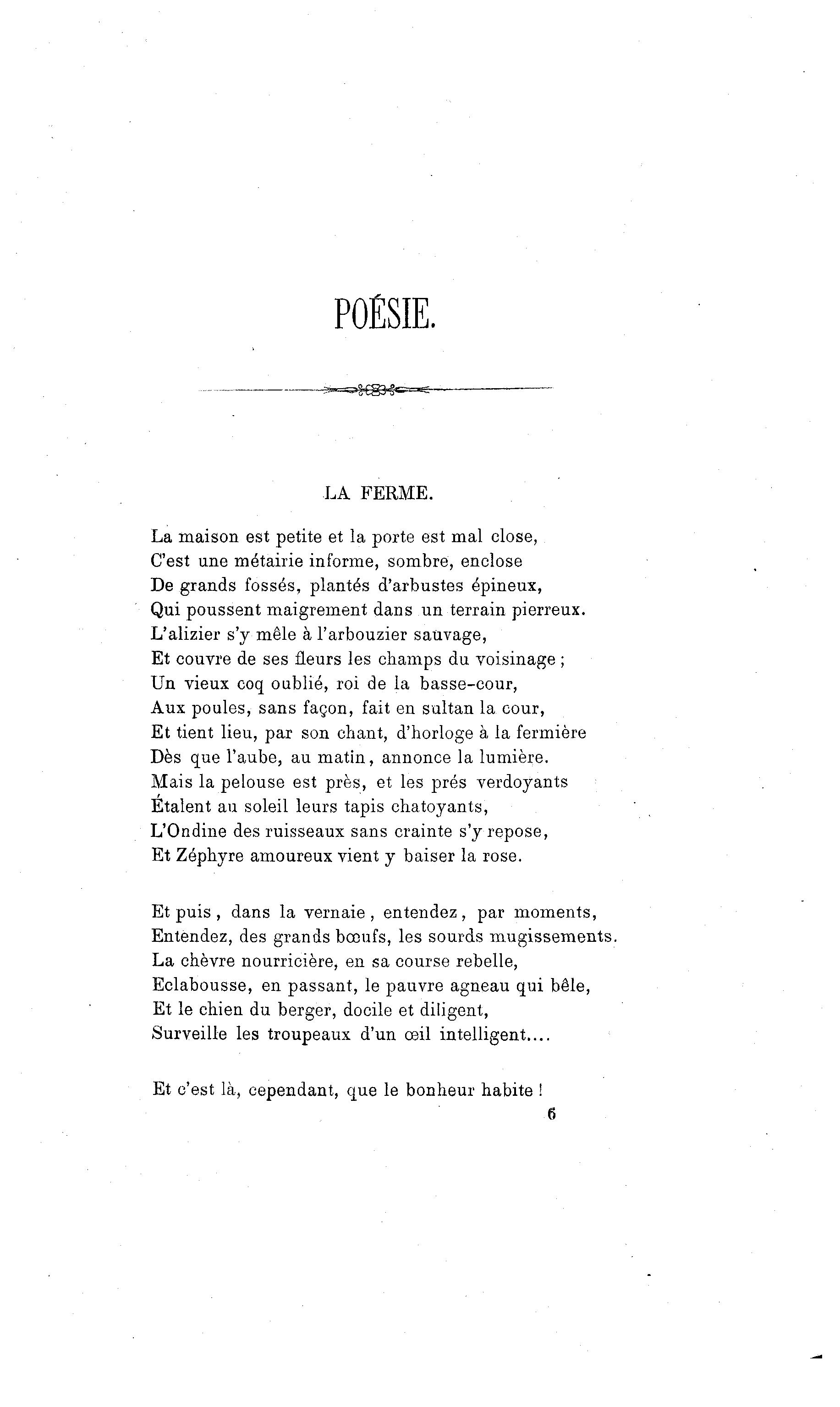 POÉSIE.

LA FERME.

La maison est petite et la porte est mal close,
C'est une métairie informe, sombre, enclose
De grands fossés, plantés d'arbustes épineux,
Qui poussent maigrement dans un terrain pierreux.
L'alizier s'y mêle à l'arbouzier sauvage,
Et couvre de ses fleurs les champs du voisinage ;
Un vieux coq oublié, roi de la basse-cour,
Aux poules, sans façon, fait en sultan la cour,
Et tient lieu, par son chant, d'horloge à la fermière
Dès que l'aube, au matin, annonce la lumière.
Mais la pelouse est près, et les prés verdoyants
Étalent au soleil leurs tapis chatoyants,
L'Ondine des ruisseaux sans crainte s'y repose,
Et Zéphyre amoureux vient y baiser la rose.

Et puis, dans la vernaie, entendez, par moments,
Entendez, des grands bœufs, les sourds mugissements.
La chèvre nourricière, en sa course rebelle,
Eclabousse, en passant, le pauvre agneau qui bêle,
Et le chien du berger, docile et diligent,
Surveille les troupeaux d'un œil intelligent....

Et c'est là, cependant, que le bonheur habite !

6